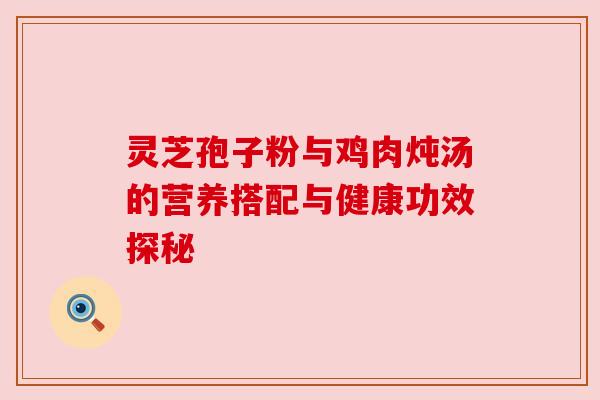 灵芝孢子粉与鸡肉炖汤的营养搭配与健康功效探秘